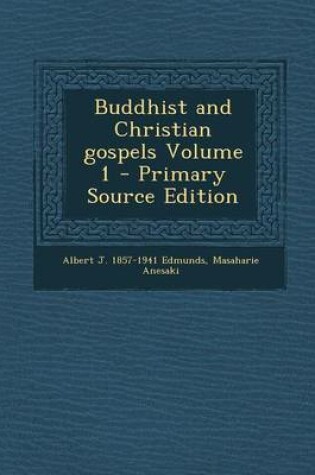 Buddhist and Christian gospels Volume 1 - Primary Source Edition

Albert J. 1857-1941 Edmunds, Masaharie Anesaki